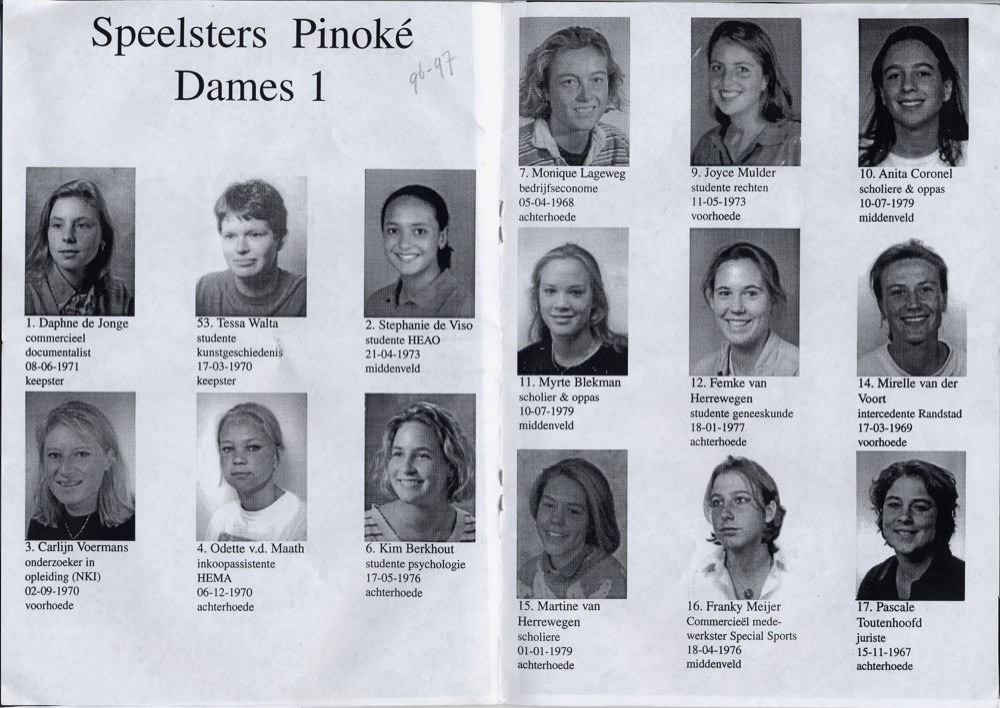 Speelsters Pinoké
Dames 1

96-97

1. Daphne de Jonge
commercieel documentalist
08-06-1971
keepster

53. Tessa Walta
studente kunstgeschiedenis
17-03-1970
keepster

2. Stephanie de Viso
studente HEAO
21-04-1973
middenveld

3. Carlijn Voermans
onderzoeker in opleiding (NKI)
02-09-1970
voorhoede

4. Odette v.d. Maath
inkoopassistente HEMA
06-12-1970
achterhoede

6. Kim Berkhout
studente psychologie
17-05-1976
achterhoede

7. Monique Lageweg
bedrijfseconome
05-04-1968
achterhoede

9. Joyce Mulder
studente rechten
11-05-1973
voorhoede

10. Anita Coronel
scholiere & oppas
10-07-1979
middenveld

11. Myrte Blekman
scholier & oppas
10-07-1979
middenveld

12. Femke van Herrewegen
studente geneeskunde
18-01-1977
achterhoede

14. Mirelle van der Voort
intercedente Randstad
17-03-1969
voorhoede

15. Martine van Herrewegen
scholiere
01-01-1979
achterhoede

16. Franky Meijer
Commercieël medewerkster Special Sports
18-04-1976
middenveld

17. Pascale Toutenhoofd
juriste
15-11-1967
achterhoede